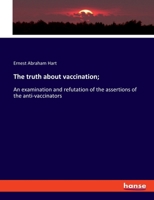 Ernest Abraham Hart

The truth about vaccination;

An examination and refutation of the assertions of the anti-vaccinators

hanse